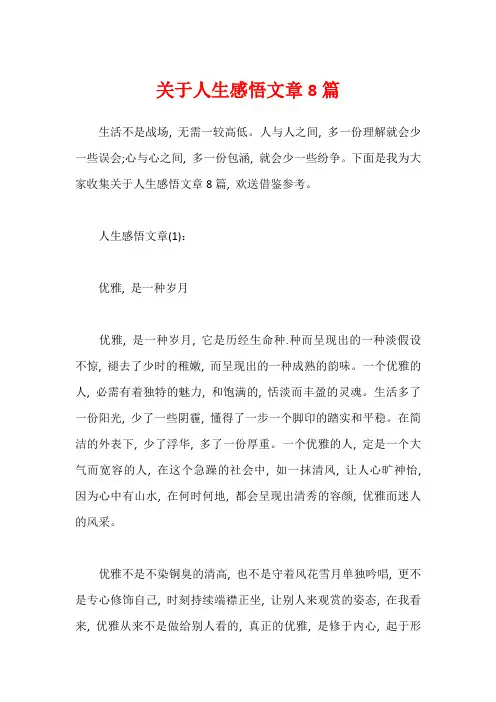 关于人生感悟文章 8 篇

生活不是战场，无需一较高低。人与人之间，多一份理解就会少一些误会;心与心之间，多一份包涵，就会少一些纷争。下面是我为大家收集关于人生感悟文章 8 篇，欢送借鉴参考。

人生感悟文章(1)：

优雅，是一种岁月

优雅，是一种岁月，它是历经生命种.种而呈现出的一种淡假设不惊，褪去了少时的稚嫩，而呈现出的一种成熟的韵味。一个优雅的人，必需有着独特的魅力，和饱满的，恬淡而丰盈的灵魂。生活多了一份阳光，少了一些阴霾，懂得了一步一个脚印的踏实和平稳。在简洁的外表下，少了浮华，多了一份厚重。一个优雅的人，定是一个大气而宽容的人，在这个急躁的社会中，如一抹清风，让人心旷神怡，因为心中有山水，在何时何地，都会呈现出清秀的容颜，优雅而迷人的风采。

优雅不是不染铜臭的清高，也不是守着风花雪月单独吟唱，更不是专心修饰自己，时刻持续端襟正坐，让别人来观赏的姿态，在我看来，优雅从来不是做给别人看的，真正的优雅，是修于内心，起于形